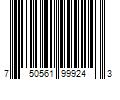 7 50561 99924 3